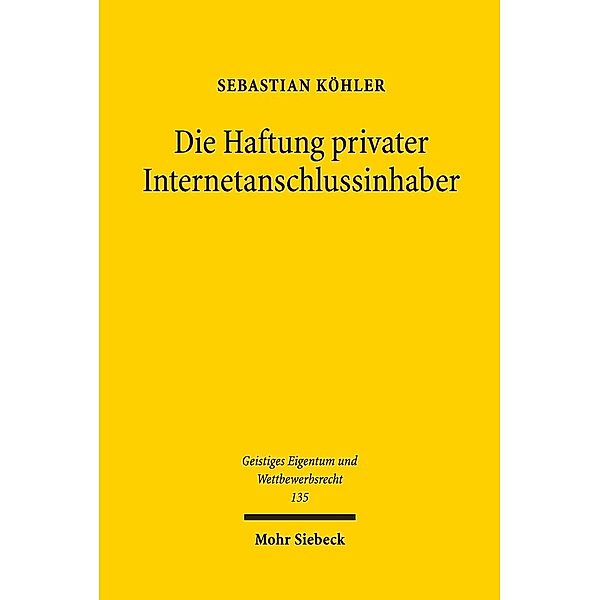 SEBASTIAN KÖHLER

Die Haftung privater Internetanschlussinhaber

Geistiges Eigentum und Wettbewerbsrecht 135

Mohr Siebeck